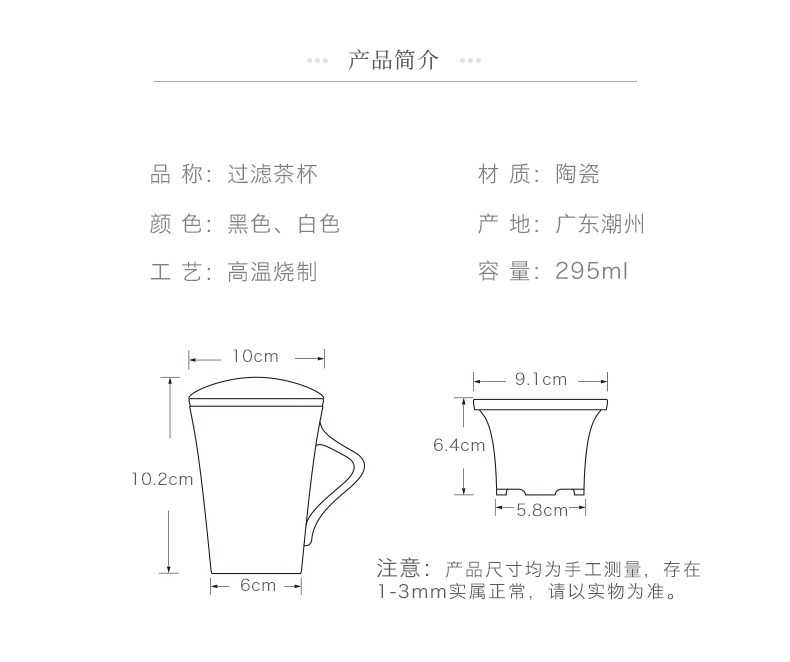 产品简介

品 称：过滤茶杯

颜 色：黑色、白色

工 艺：高温烧制

材 质：陶瓷

产 地：广东潮州

容 量：295ml

10cm

10.2cm

6cm

9.1cm

6.4cm

5.8cm

注意：产品尺寸均为手工测量，存在1-3mm实属正常，请以实物为准。